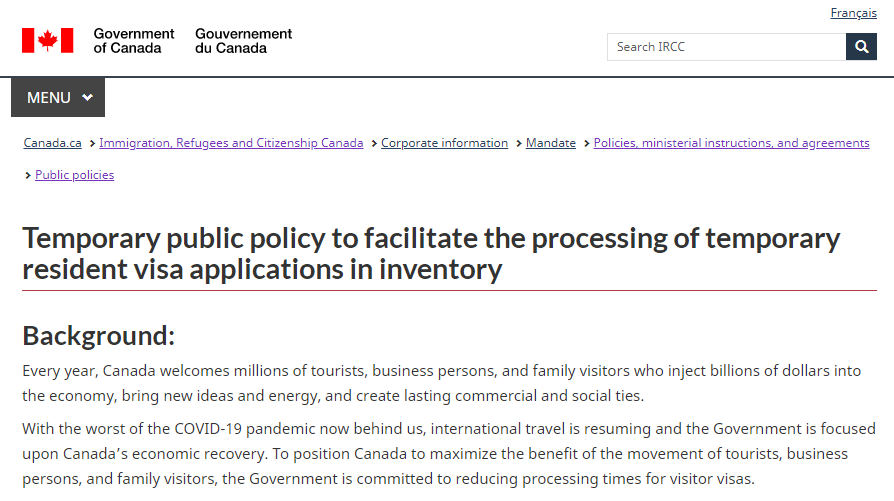 Français

Government of Canada Gouvernement du Canada

Search IRCC

MENU

Canada.ca > Immigration, Refugees and Citizenship Canada > Corporate information > Mandate > Policies, ministerial instructions, and agreements > Public policies

Temporary public policy to facilitate the processing of temporary resident visa applications in inventory

Background:

Every year, Canada welcomes millions of tourists, business persons, and family visitors who inject billions of dollars into the economy, bring new ideas and energy, and create lasting commercial and social ties.

With the worst of the COVID-19 pandemic now behind us, international travel is resuming and the Government is focused upon Canada's economic recovery. To position Canada to maximize the benefit of the movement of tourists, business persons, and family visitors, the Government is committed to reducing processing times for visitor visas.